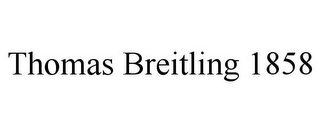 Thomas Breitling 1858